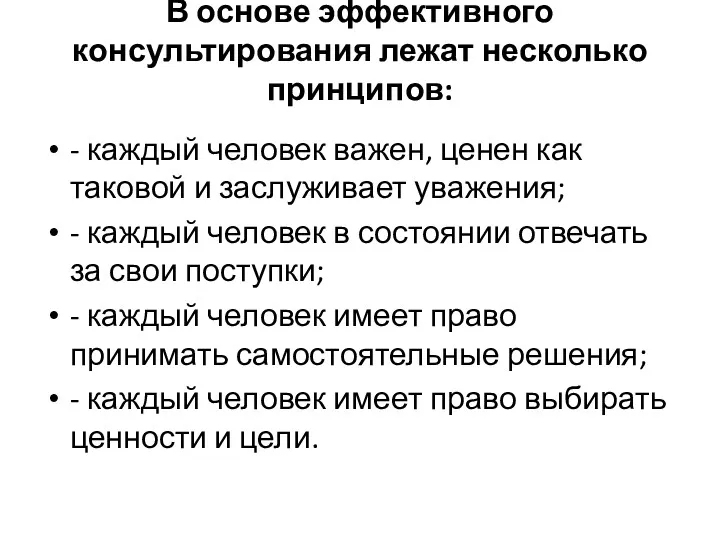 В основе эффективного консультирования лежат несколько принципов:

• - каждый человек важен, ценен как таковой и заслуживает уважения;
• - каждый человек в состоянии отвечать за свои поступки;
• - каждый человек имеет право принимать самостоятельные решения;
• - каждый человек имеет право выбирать ценности и цели.